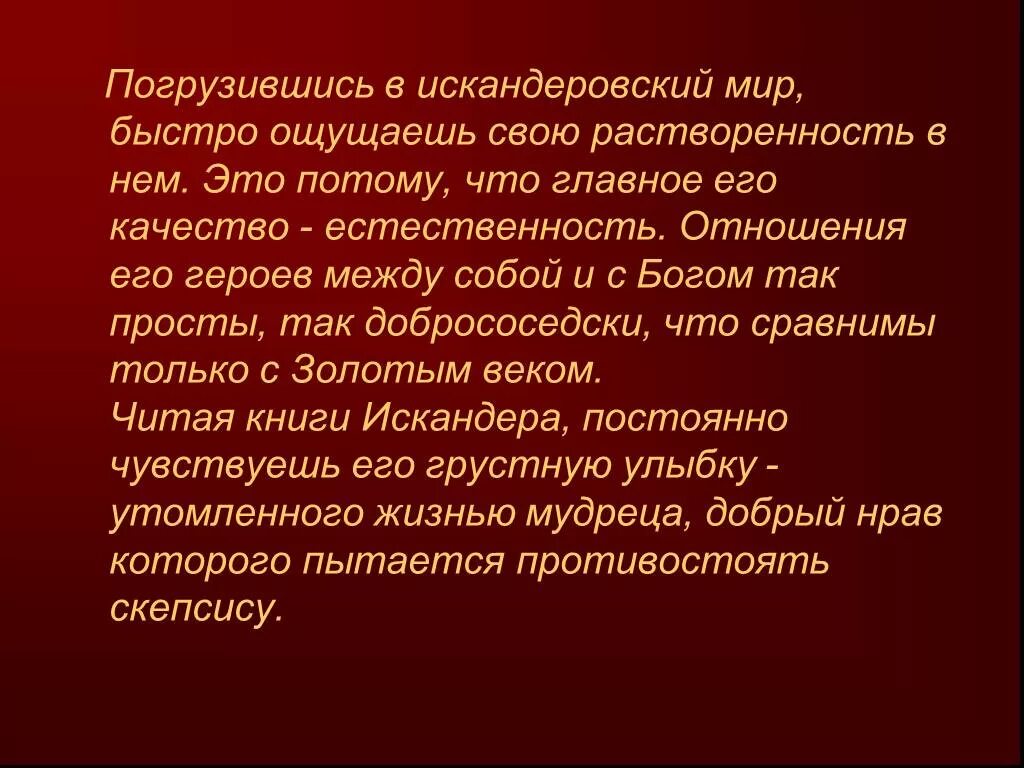 Погрузившись в искандеровский мир, быстро ощущаешь свою растворенность в нем. Это потому, что главное его качество - естественность. Отношения его героев между собой и с Богом так просты, так добрососедски, что сравнимы только с Золотым веком.
Читая книги Искандера, постоянно чувствуешь его грустную улыбку - утомленного жизнью мудреца, добрый нрав которого пытается противостоять скепсису.